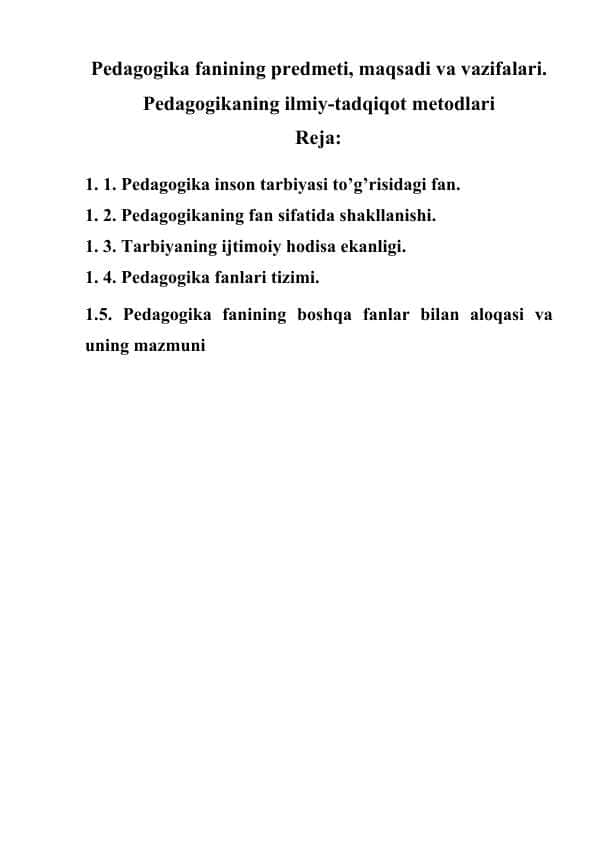 Pedagogika fanining predmeti, maqsadi va vazifalari.
Pedagogikaning ilmiy-tadqiqot metodlari
Reja:

1. 1. Pedagogika inson tarbiyasi to’g’risidagi fan.
1. 2. Pedagogikaning fan sifatida shakllanishi.
1. 3. Tarbiyaning ijtimoiy hodisa ekanligi.
1. 4. Pedagogika fanlari tizimi.
1.5. Pedagogika fanining boshqa fanlar bilan aloqasi va uning mazmuni